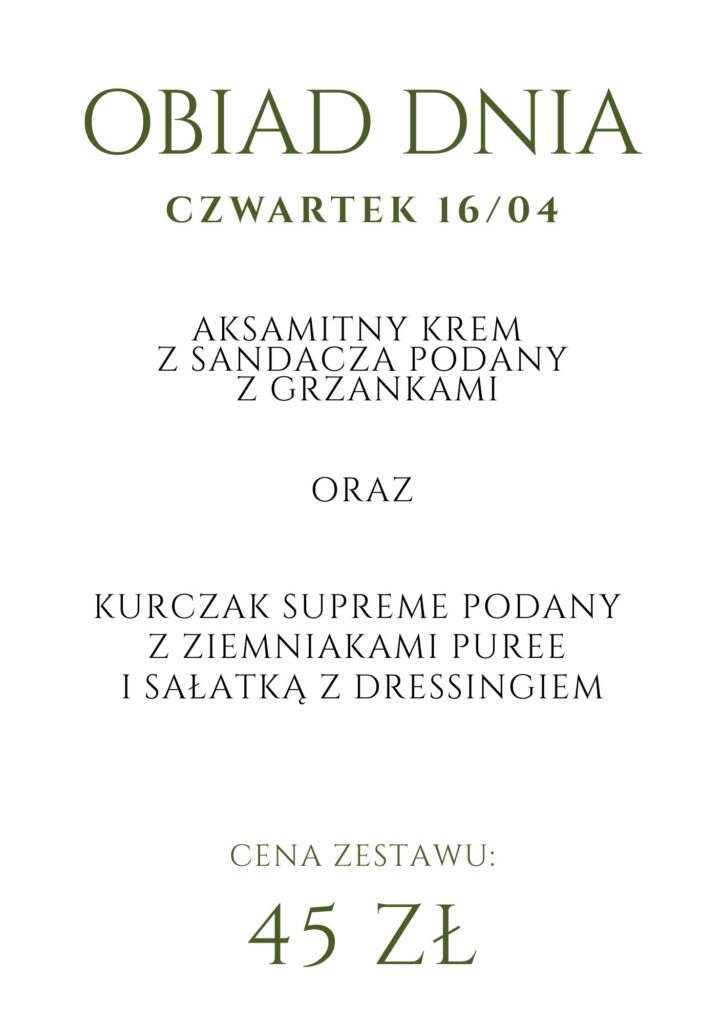 OBIAD DNIA

CZWARTEK 16/04

AKSAMITNY KREM
Z SANDACZA PODANY
Z GRZANKAMI

ORAZ

KURCZAK SUPREME PODANY
Z ZIEMNIAKAMI PUREE
I SAŁATKĄ Z DRESSINGIEM

CENA ZESTAWU:

45 ZŁ